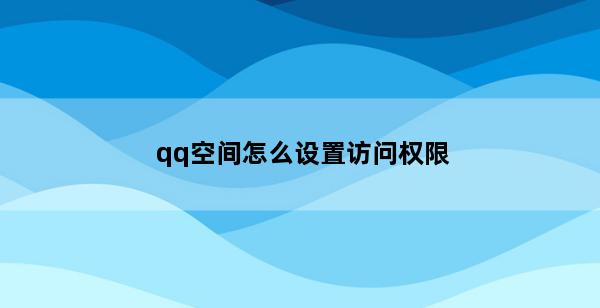 qq空间怎么设置访问权限